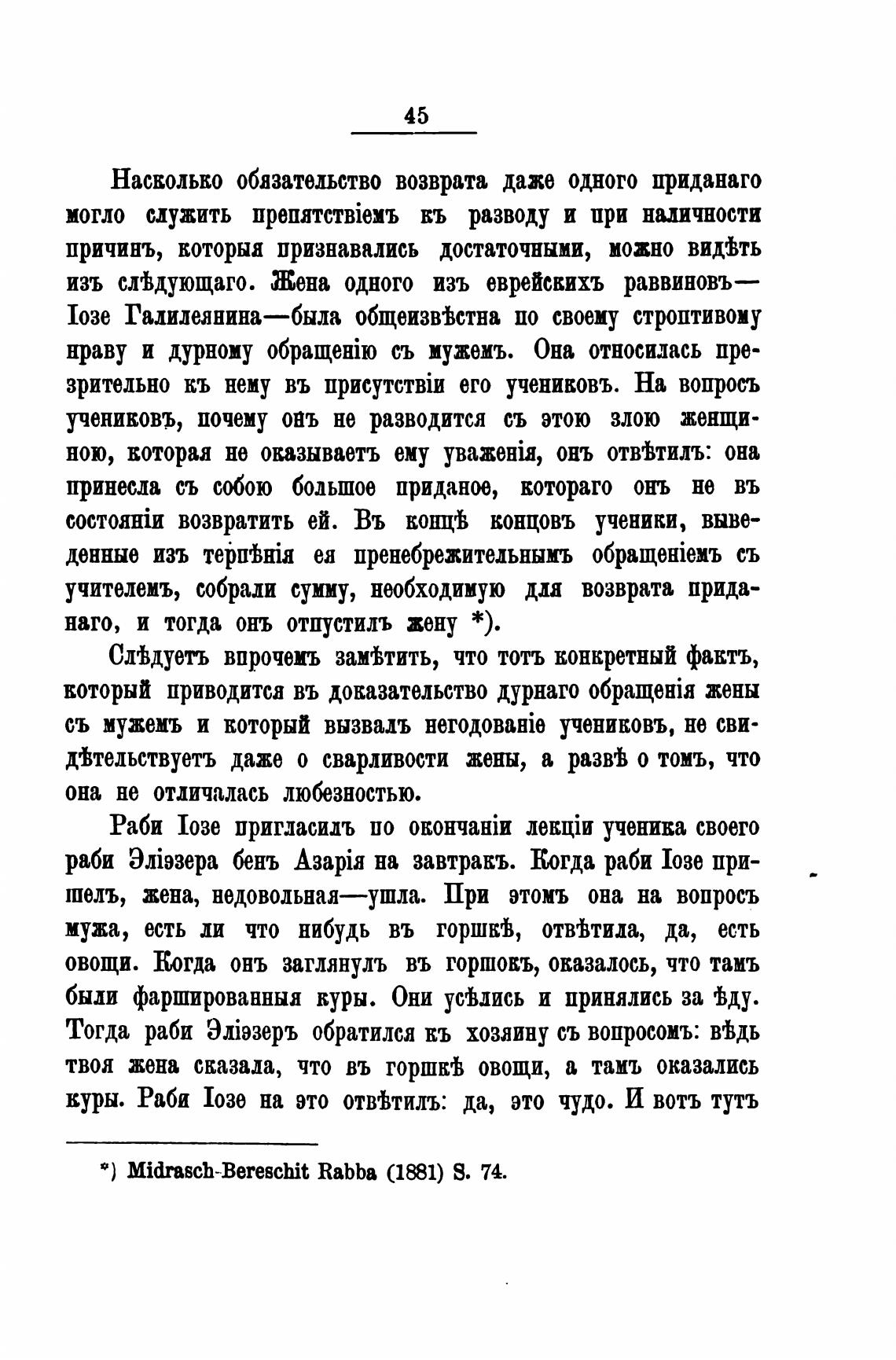 45

Насколько обязательство возврата даже одного приданаго могло служить препятствіемъ къ разводу и при наличности причинъ, которыя признавались достаточными, можно видѣть изъ слѣдующаго. Жена одного изъ еврейскихъ раввиновъ—Іозе Галилеянина—была общеизвѣстна по своему строптивому нраву и дурному обращенію съ мужемъ. Она относилась презрительно къ нему въ присутствіи его учениковъ. На вопросъ учениковъ, почему онъ не разводится съ этою злою женщиною, которая не оказываетъ ему уваженія, онъ отвѣтилъ: она принесла съ собою большое приданое, котораго онъ не въ состояніи возвратить ей. Въ концѣ концовъ ученики, выведенные изъ терпѣнія ея пренебрежительнымъ обращеніемъ съ учителемъ, собрали сумму, необходимую для возврата приданаго, и тогда онъ отпустилъ жену *).

Слѣдуетъ впрочемъ замѣтить, что тотъ конкретный фактъ, который приводится въ доказательство дурнаго обращенія жены съ мужемъ и который вызвалъ негодованіе учениковъ, не свидѣтельствуетъ даже о сварливости жены, а развѣ о томъ, что она не отличалась любезностью.

Раби Іозе пригласилъ по окончаніи лекціи ученика своего раби Эліэзера бенъ Азарія на завтракъ. Когда раби Іозе пришелъ, жена, недовольная—ушла. При этомъ она на вопросъ мужа, есть ли что нибудь въ горшкѣ, отвѣтила, да, есть овощи. Когда онъ заглянулъ въ горшокъ, оказалось, что тамъ были фаршированныя куры. Они усѣлись и принялись за ѣду. Тогда раби Эліэзеръ обратился къ хозяину съ вопросомъ: вѣдь твоя жена сказала, что въ горшкѣ овощи, а тамъ оказались куры. Раби Іозе на это отвѣтилъ: да, это чудо. И вотъ тутъ

*) Midrasch-Bereschit Rabba (1881) S. 74.